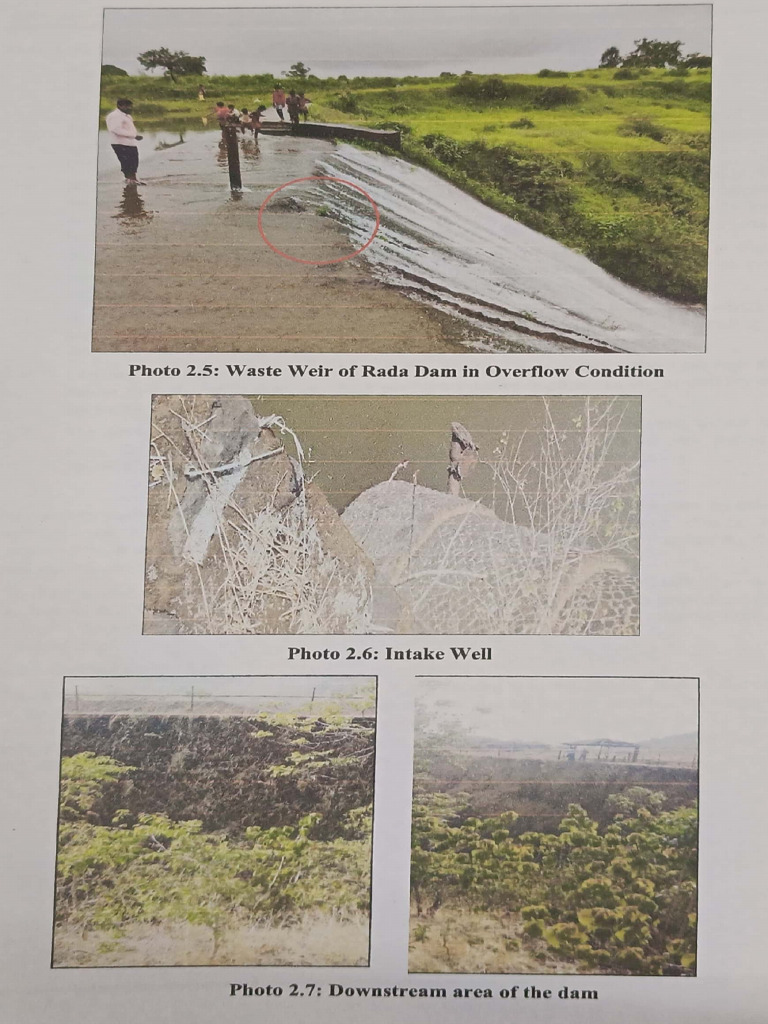 Photo 2.5: Waste Weir of Rada Dam in Overflow Condition

Photo 2.6: Intake Well

Photo 2.7: Downstream area of the dam